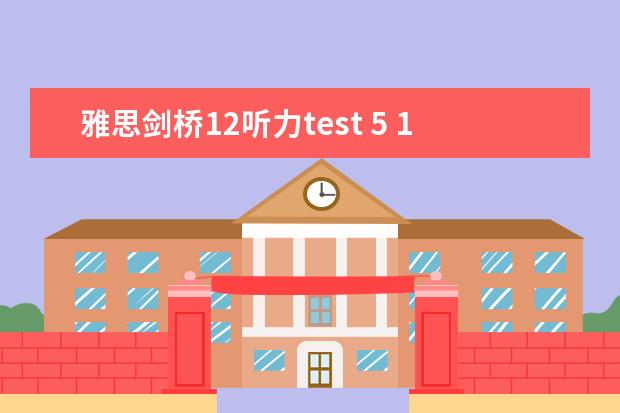 雅思剑桥12听力test 5 1